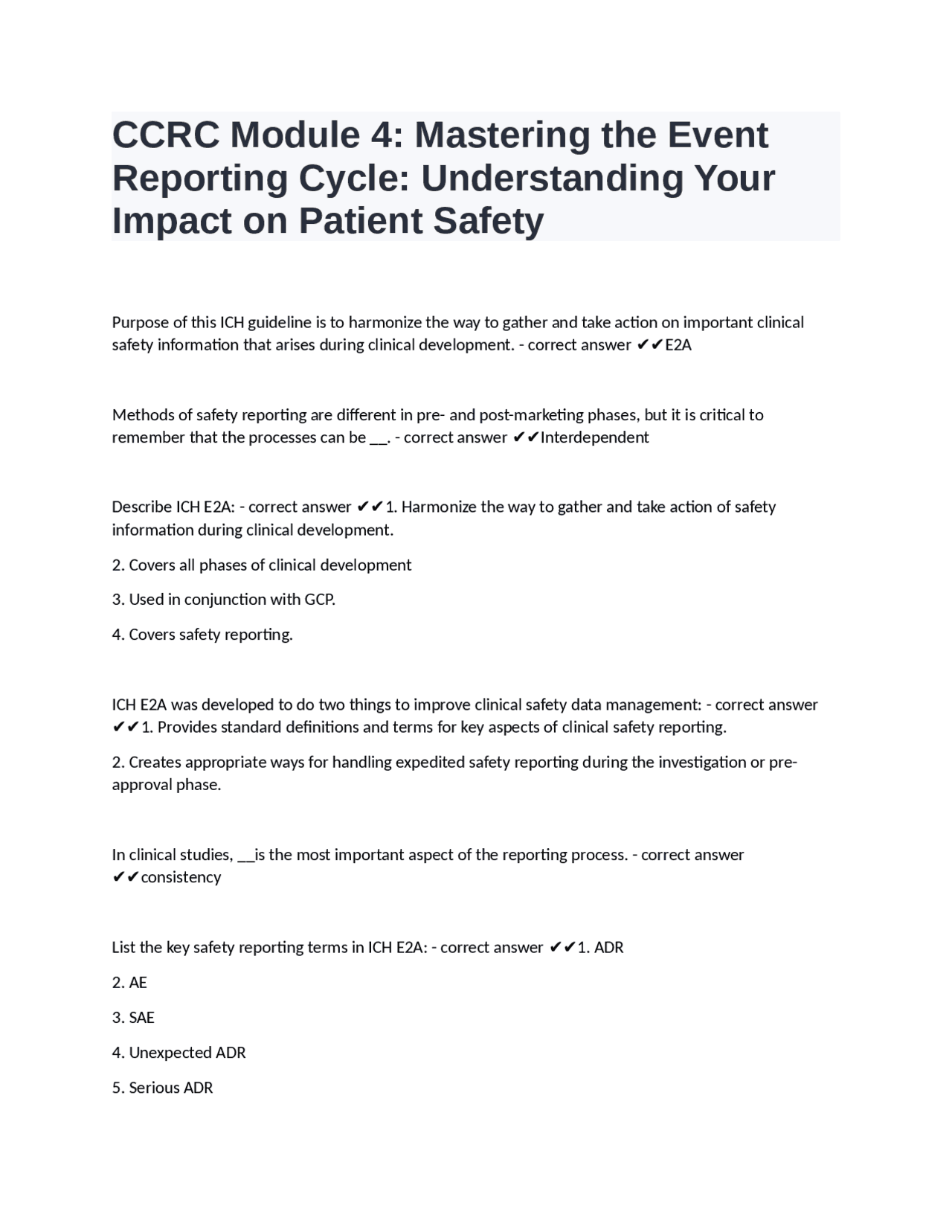 CCRC Module 4: Mastering the Event Reporting Cycle: Understanding Your Impact on Patient Safety

Purpose of this ICH guideline is to harmonize the way to gather and take action on important clinical safety information that arises during clinical development. - correct answer ✔✔E2A

Methods of safety reporting are different in pre- and post-marketing phases, but it is critical to remember that the processes can be __. - correct answer ✔✔Interdependent

Describe ICH E2A: - correct answer ✔✔1. Harmonize the way to gather and take action of safety information during clinical development.

2. Covers all phases of clinical development

3. Used in conjunction with GCP.

4. Covers safety reporting.

ICH E2A was developed to do two things to improve clinical safety data management: - correct answer ✔✔1. Provides standard definitions and terms for key aspects of clinical safety reporting.

2. Creates appropriate ways for handling expedited safety reporting during the investigation or pre-approval phase.

In clinical studies, __is the most important aspect of the reporting process. - correct answer ✔✔consistency

List the key safety reporting terms in ICH E2A: - correct answer ✔✔1. ADR

2. AE

3. SAE

4. Unexpected ADR

5. Serious ADR